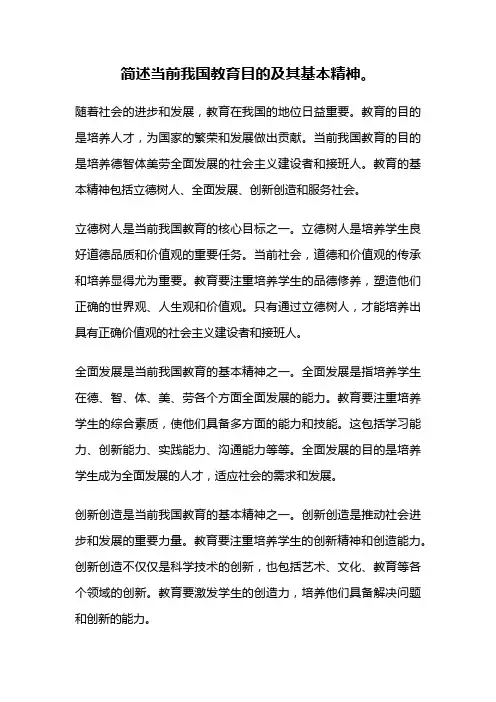 简述当前我国教育目的及其基本精神。

随着社会的进步和发展，教育在我国的地位日益重要。教育的目的是培养人才，为国家的繁荣和发展做出贡献。当前我国教育的目的是培养德智体美劳全面发展的社会主义建设者和接班人。教育的基本精神包括立德树人、全面发展、创新创造和服务社会。

立德树人是当前我国教育的核心目标之一。立德树人是培养学生良好道德品质和价值观的重要任务。当前社会，道德和价值观的传承和培养显得尤为重要。教育要注重培养学生的品德修养，塑造他们正确的世界观、人生观和价值观。只有通过立德树人，才能培养出具有正确价值观的社会主义建设者和接班人。

全面发展是当前我国教育的基本精神之一。全面发展是指培养学生在德、智、体、美、劳各个方面全面发展的能力。教育要注重培养学生的综合素质，使他们具备多方面的能力和技能。这包括学习能力、创新能力、实践能力、沟通能力等等。全面发展的目的是培养学生成为全面发展的人才，适应社会的需求和发展。

创新创造是当前我国教育的基本精神之一。创新创造是推动社会进步和发展的重要力量。教育要注重培养学生的创新精神和创造能力。创新创造不仅仅是科学技术的创新，也包括艺术、文化、教育等各个领域的创新。教育要激发学生的创造力，培养他们具备解决问题和创新的能力。